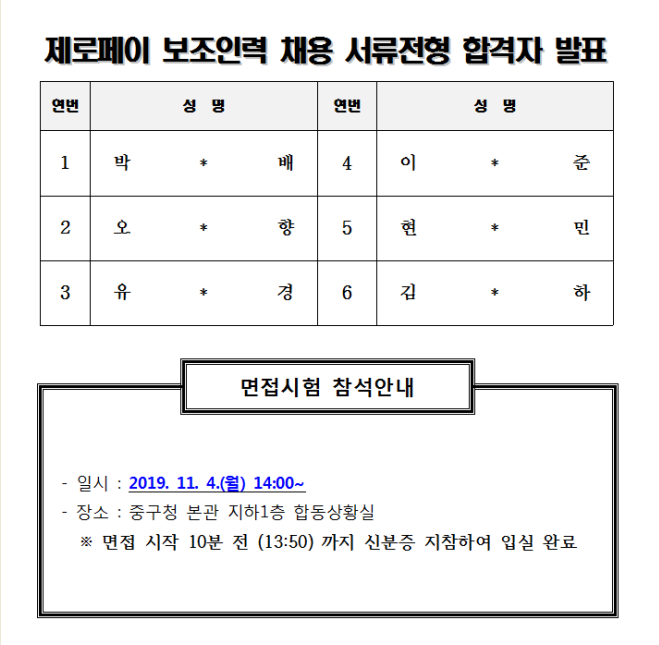 제로페이 보조인력 채용 서류전형 합격자 발표

| 연번 | 성 명 | 연번 | 성 명 |
|---|---|---|---|
| 1 | 박 * 배 | 4 | 이 * 준 |
| 2 | 오 * 향 | 5 | 현 * 민 |
| 3 | 유 * 경 | 6 | 김 * 하 |

면접시험 참석안내

- 일시 : 2019. 11. 4.(월) 14:00~
- 장소 : 중구청 본관 지하1층 합동상황실
※ 면접 시작 10분 전 (13:50) 까지 신분증 지참하여 입실 완료